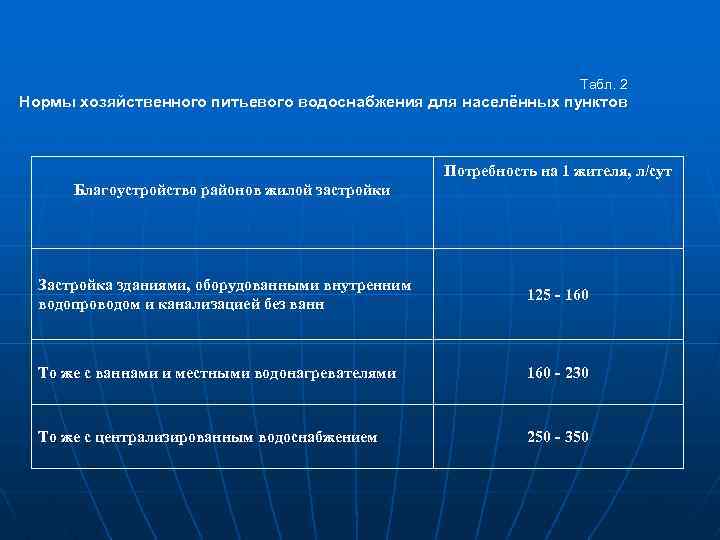 Табл. 2
Нормы хозяйственного питьевого водоснабжения для населённых пунктов

| Благоустройство районов жилой застройки | Потребность на 1 жителя, л/сут |
|---|---|
| Застройка зданиями, оборудованными внутренним водопроводом и канализацией без ванн | 125 - 160 |
| То же с ваннами и местными водонагревателями | 160 - 230 |
| То же с централизированным водоснабжением | 250 - 350 |